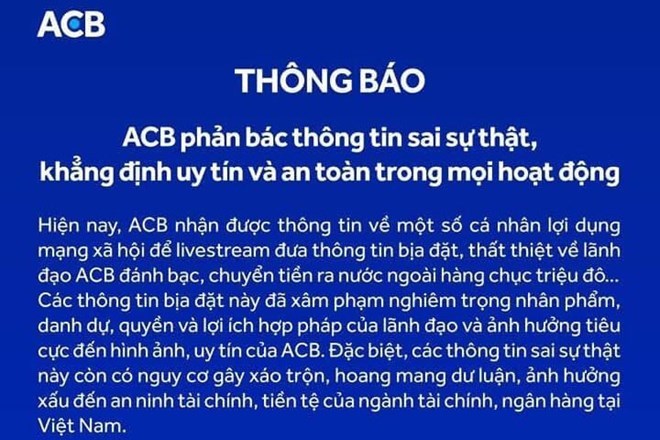 ACB

THÔNG BÁO

ACB phản bác thông tin sai sự thật, khẳng định uy tín và an toàn trong mọi hoạt động

Hiện nay, ACB nhận được thông tin về một số cá nhân lợi dụng mạng xã hội để livestream đưa thông tin bịa đặt, thất thiệt về lãnh đạo ACB đánh bạc, chuyển tiền ra nước ngoài hàng chục triệu đô... Các thông tin bịa đặt này đã xâm phạm nghiêm trọng nhân phẩm, danh dự, quyền và lợi ích hợp pháp của lãnh đạo và ảnh hưởng tiêu cực đến hình ảnh, uy tín của ACB. Đặc biệt, các thông tin sai sự thật này còn có nguy cơ gây xáo trộn, hoang mang dư luận, ảnh hưởng xấu đến an ninh tài chính, tiền tệ của ngành tài chính, ngân hàng tại Việt Nam.